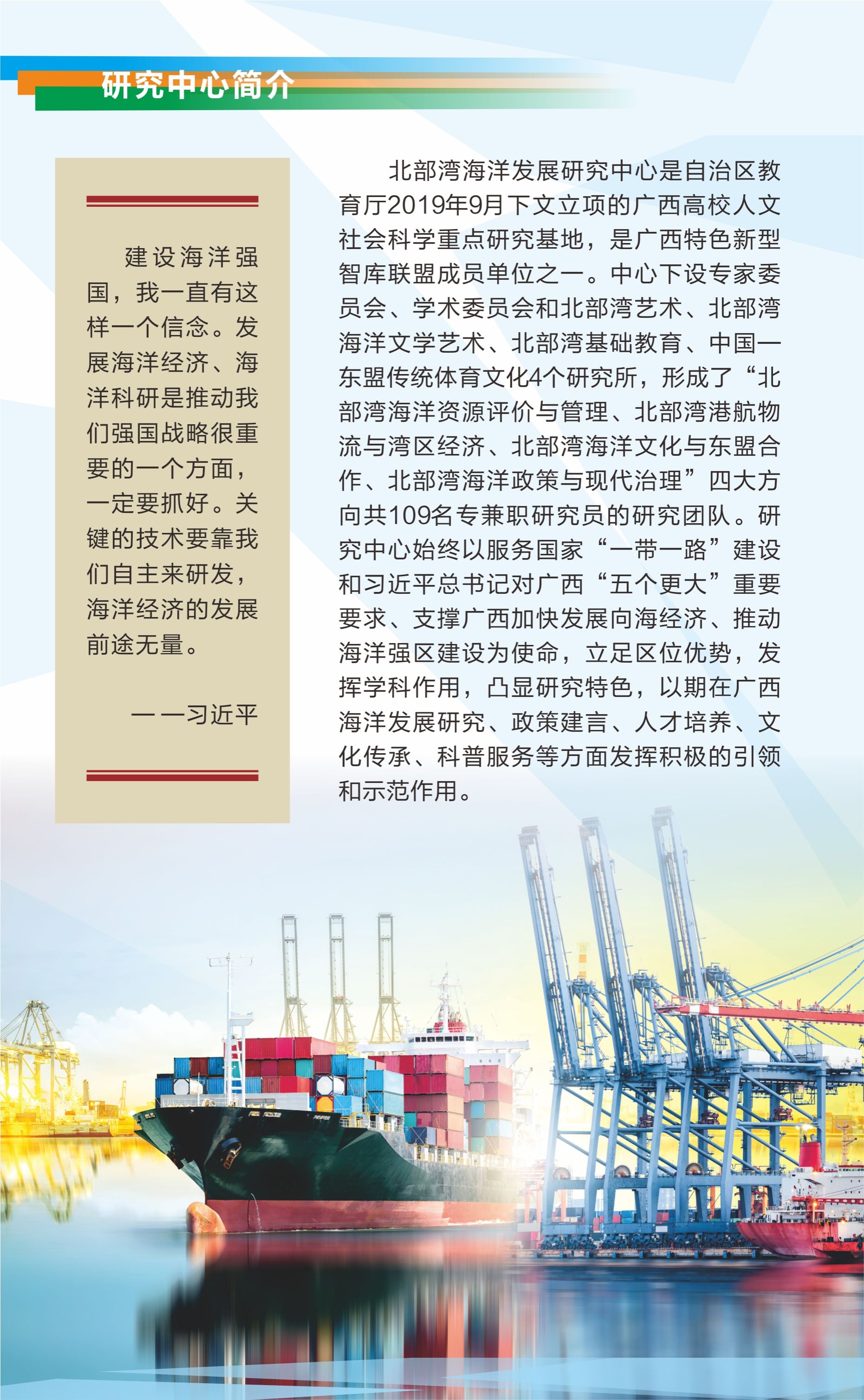 研究中心简介

建设海洋强国，我一直有这样一个信念。发展海洋经济、海洋科研是推动我们强国战略很重要的一个方面，一定要抓好。关键的技术要靠我们自主来研发，海洋经济的发展前途无量。

——习近平

北部湾海洋发展研究中心是自治区教育厅2019年9月下文立项的广西高校人文社会科学重点研究基地，是广西特色新型智库联盟成员单位之一。中心下设专家委员会、学术委员会和北部湾艺术、北部湾海洋文学艺术、北部湾基础教育、中国—东盟传统体育文化4个研究所，形成了“北部湾海洋资源评价与管理、北部湾港航物流与湾区经济、北部湾海洋文化与东盟合作、北部湾海洋政策与现代治理”四大方向共109名专兼职研究员的研究团队。研究中心始终以服务国家“一带一路”建设和习近平总书记对广西“五个更大”重要要求、支撑广西加快发展向海经济、推动海洋强区建设为使命，立足区位优势，发挥学科作用，凸显研究特色，以期在广西海洋发展研究、政策建言、人才培养、文化传承、科普服务等方面发挥积极的引领和示范作用。